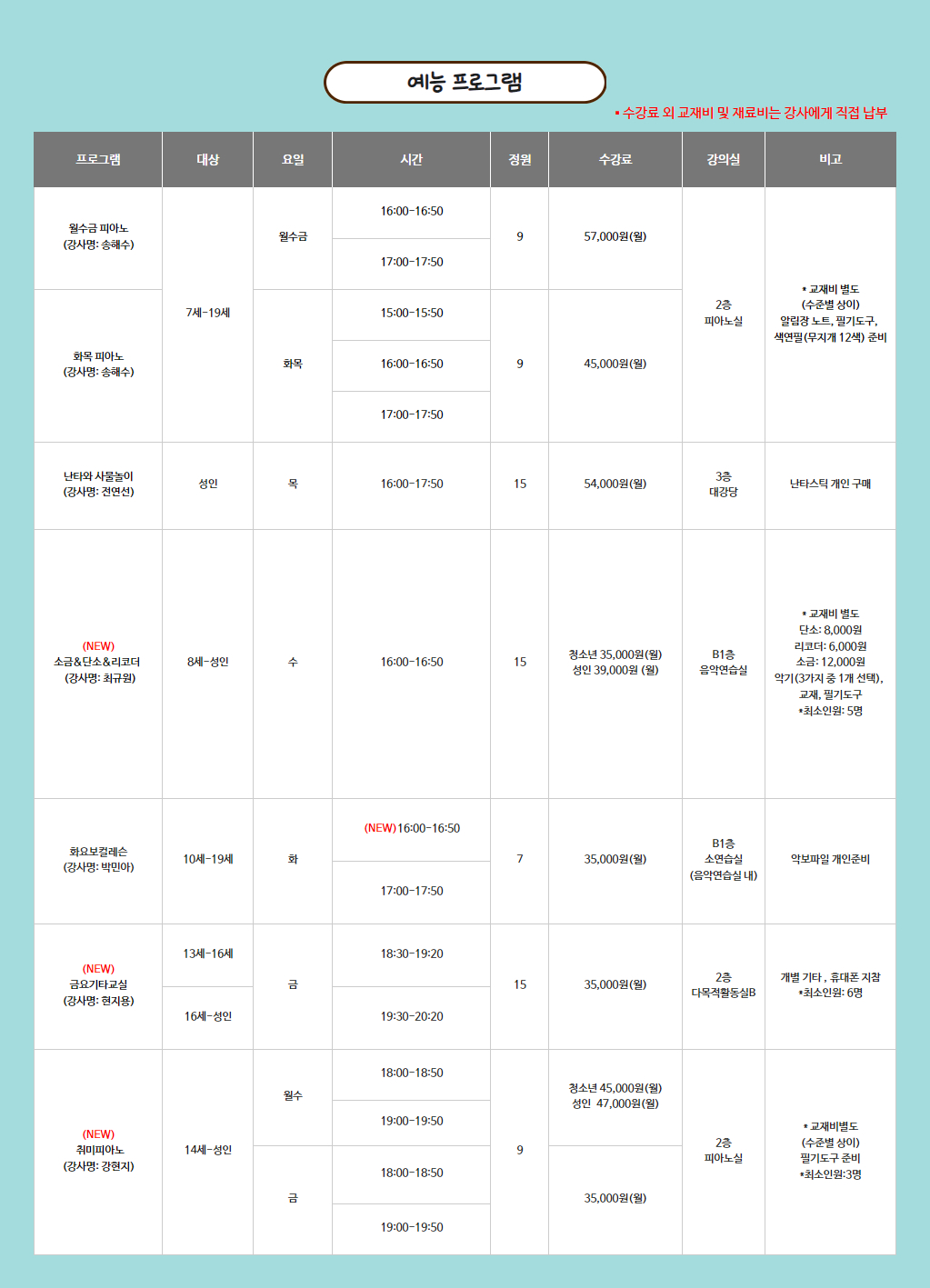 예능 프로그램

▪ 수강료 외 교재비 및 재료비는 강사에게 직접 납부

| 프로그램 | 대상 | 요일 | 시간 | 정원 | 수강료 | 강의실 | 비고 |
|---|---|---|---|---|---|---|---|
| 월수금 피아노 (강사명: 송해수) | 7세-19세 | 월수금 | 16:00-16:50 | 9 | 57,000원(월) | 2층 피아노실 | * 교재비 별도 (수준별 상이) 알림장 노트, 필기도구, 색연필(무지개 12색) 준비 |
| | | | 17:00-17:50 | | | | |
| 화목 피아노 (강사명: 송해수) | | 화목 | 15:00-15:50 | 9 | 45,000원(월) | | |
| | | | 16:00-16:50 | | | | |
| | | | 17:00-17:50 | | | | |
| 난타와 사물놀이 (강사명: 전연선) | 성인 | 목 | 16:00-17:50 | 15 | 54,000원(월) | 3층 대강당 | 난타스틱 개인 구매 |
| (NEW) 소금&단소&리코더 (강사명: 최규원) | 8세-성인 | 수 | 16:00-16:50 | 15 | 청소년 35,000원(월) 성인 39,000원 (월) | B1층 음악연습실 | * 교재비 별도 단소: 8,000원 리코더: 6,000원 소금: 12,000원 악기(3가지 중 1개 선택), 교재, 필기도구 *최소인원: 5명 |
| 화요보컬레슨 (강사명: 박민아) | 10세-19세 | 화 | (NEW)16:00-16:50 | 7 | 35,000원(월) | B1층 소연습실 (음악연습실 내) | 악보파일 개인준비 |
| | | | 17:00-17:50 | | | | |
| (NEW) 금요기타교실 (강사명: 현지용) | 13세-16세 | 금 | 18:30-19:20 | 15 | 35,000원(월) | 2층 다목적활동실B | 개별 기타 , 휴대폰 지참 *최소인원: 6명 |
| | 16세-성인 | | 19:30-20:20 | | | | |
| (NEW) 취미피아노 (강사명: 강현지) | 14세-성인 | 월수 | 18:00-18:50 | 9 | 청소년 45,000원(월) 성인 47,000원(월) | 2층 피아노실 | * 교재비별도 (수준별 상이) 필기도구 준비 *최소인원:3명 |
| | | | 19:00-19:50 | | | | |
| | | 금 | 18:00-18:50 | | 35,000원(월) | | |
| | | | 19:00-19:50 | | | | |